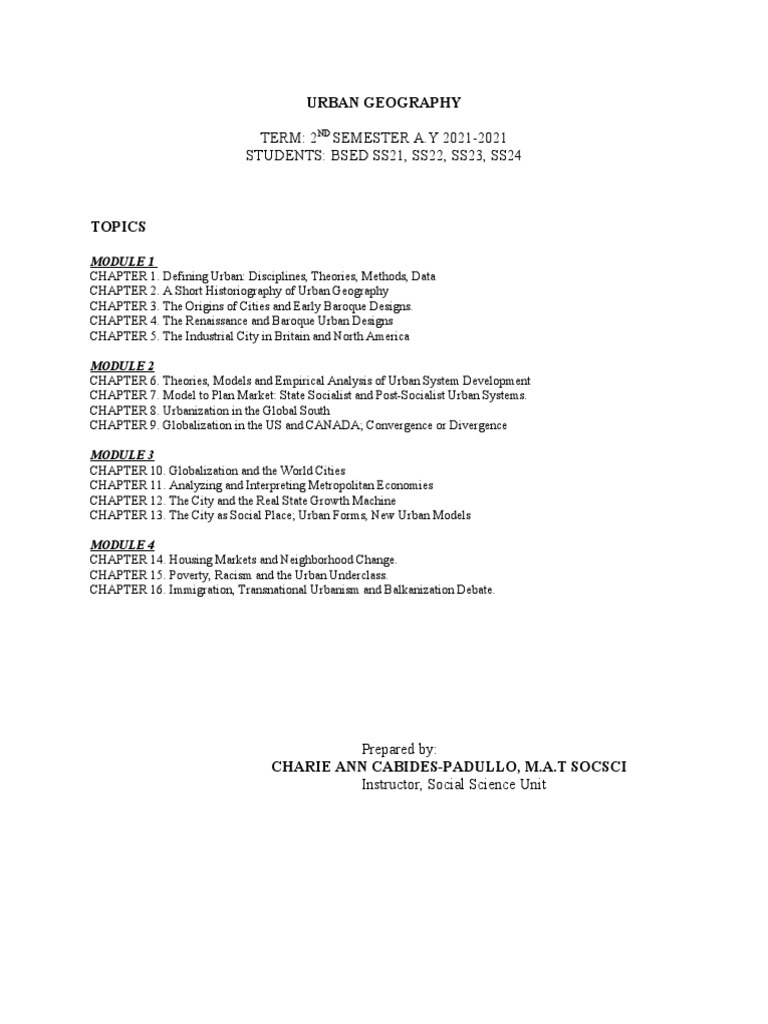 URBAN GEOGRAPHY

TERM: 2$^{ND}$ SEMESTER A.Y 2021-2021
STUDENTS: BSED SS21, SS22, SS23, SS24

TOPICS

MODULE 1
CHAPTER 1. Defining Urban: Disciplines, Theories, Methods, Data
CHAPTER 2. A Short Historiography of Urban Geography
CHAPTER 3. The Origins of Cities and Early Baroque Designs.
CHAPTER 4. The Renaissance and Baroque Urban Designs
CHAPTER 5. The Industrial City in Britain and North America

MODULE 2
CHAPTER 6. Theories, Models and Empirical Analysis of Urban System Development
CHAPTER 7. Model to Plan Market: State Socialist and Post-Socialist Urban Systems.
CHAPTER 8. Urbanization in the Global South
CHAPTER 9. Globalization in the US and CANADA; Convergence or Divergence

MODULE 3
CHAPTER 10. Globalization and the World Cities
CHAPTER 11. Analyzing and Interpreting Metropolitan Economies
CHAPTER 12. The City and the Real State Growth Machine
CHAPTER 13. The City as Social Place; Urban Forms, New Urban Models

MODULE 4
CHAPTER 14. Housing Markets and Neighborhood Change.
CHAPTER 15. Poverty, Racism and the Urban Underclass.
CHAPTER 16. Immigration, Transnational Urbanism and Balkanization Debate.

Prepared by:
CHARIE ANN CABIDES-PADULLO, M.A.T SOCSCI
Instructor, Social Science Unit